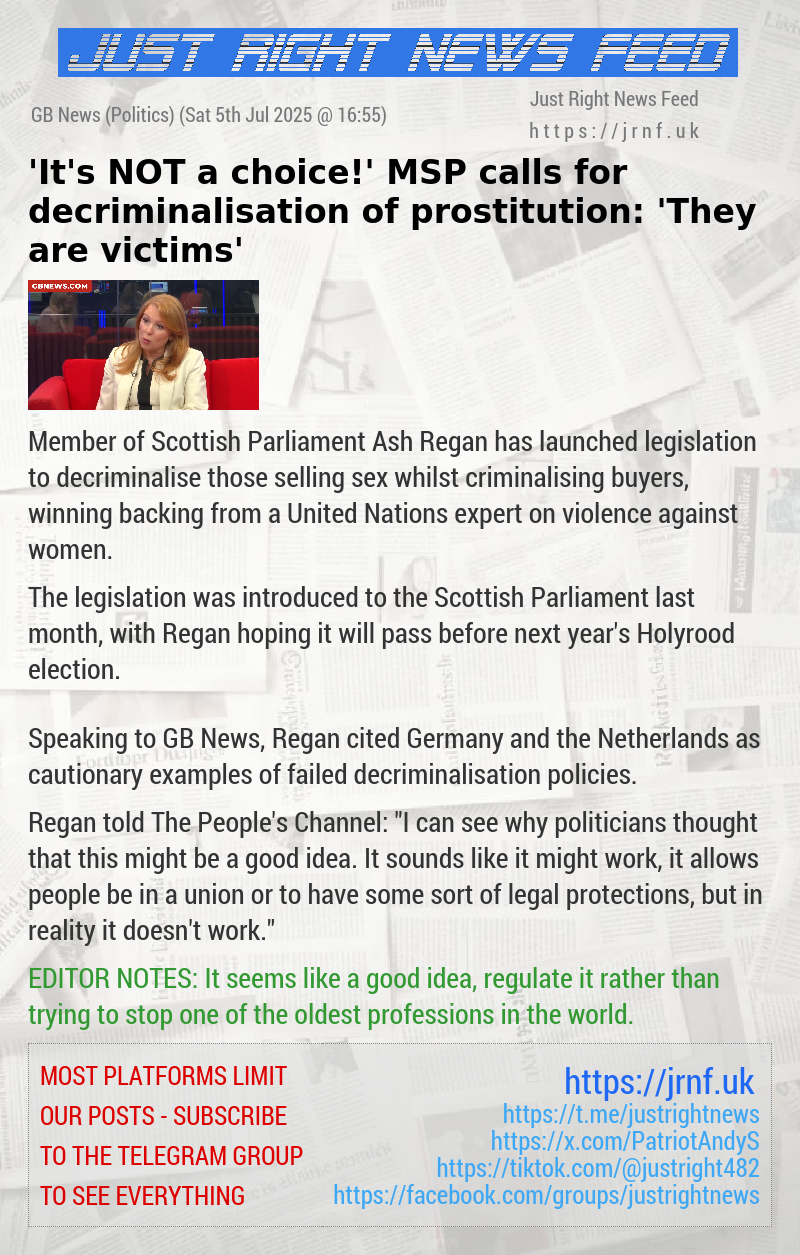 JUST RIGHT NEWS FEED

GB News (Politics) (Sat 5th Jul 2025 @ 16:55)

Just Right News Feed
https://jrnf.uk

'It's NOT a choice!' MSP calls for decriminalisation of prostitution: 'They are victims'

GBNEWS.COM

Member of Scottish Parliament Ash Regan has launched legislation to decriminalise those selling sex whilst criminalising buyers, winning backing from a United Nations expert on violence against women.

The legislation was introduced to the Scottish Parliament last month, with Regan hoping it will pass before next year's Holyrood election.

Speaking to GB News, Regan cited Germany and the Netherlands as cautionary examples of failed decriminalisation policies.

Regan told The People's Channel: "I can see why politicians thought that this might be a good idea. It sounds like it might work, it allows people be in a union or to have some sort of legal protections, but in reality it doesn't work."

EDITOR NOTES: It seems like a good idea, regulate it rather than trying to stop one of the oldest professions in the world.

MOST PLATFORMS LIMIT OUR POSTS - SUBSCRIBE TO THE TELEGRAM GROUP TO SEE EVERYTHING

https://jrnf.uk
https://t.me/justrightnews
https://x.com/PatriotAndyS
https://tiktok.com/@justright482
https://facebook.com/groups/justrightnews